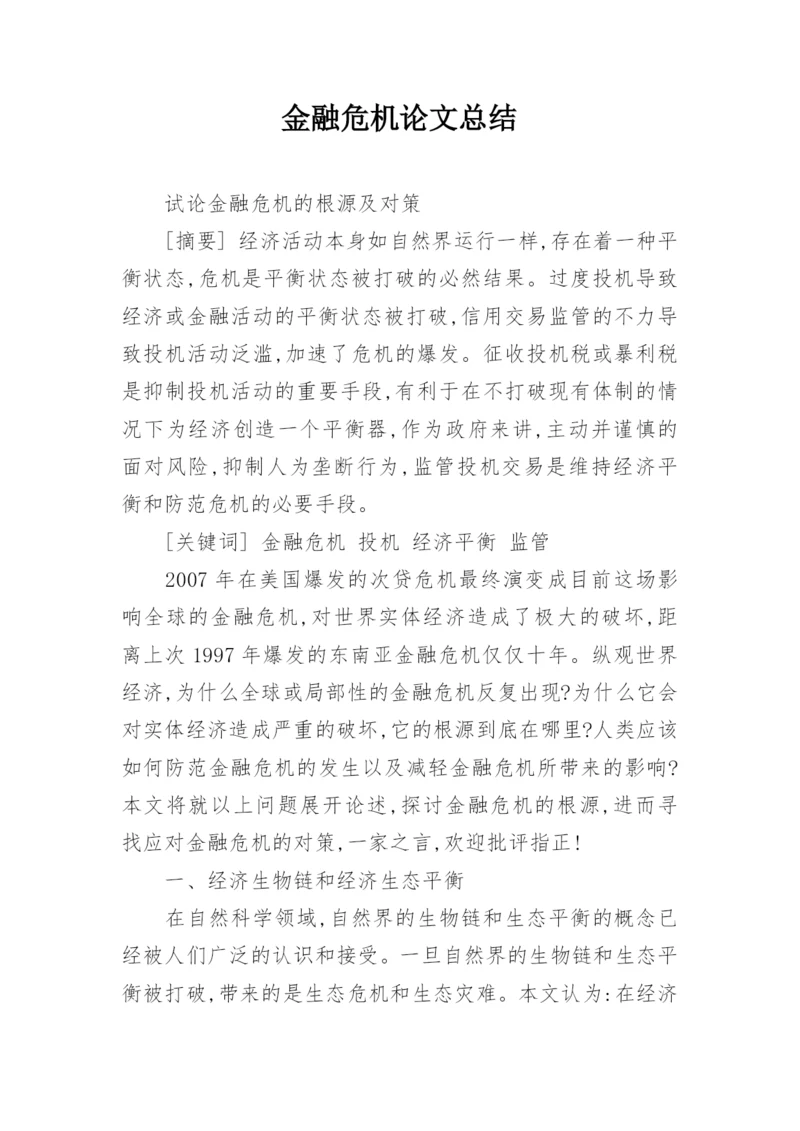 金融危机论文总结

试论金融危机的根源及对策

[摘要] 经济活动本身如自然界运行一样,存在着一种平衡状态,危机是平衡状态被打破的必然结果。过度投机导致经济或金融活动的平衡状态被打破,信用交易监管的不力导致投机活动泛滥,加速了危机的爆发。征收投机税或暴利税是抑制投机活动的重要手段,有利于在不打破现有体制的情况下为经济创造一个平衡器,作为政府来讲,主动并谨慎的面对风险,抑制人为垄断行为,监管投机交易是维持经济平衡和防范危机的必要手段。

[关键词] 金融危机 投机 经济平衡 监管

2007 年在美国爆发的次贷危机最终演变成目前这场影响全球的金融危机,对世界实体经济造成了极大的破坏,距离上次 1997 年爆发的东南亚金融危机仅仅十年。纵观世界经济,为什么全球或局部性的金融危机反复出现?为什么它会对实体经济造成严重的破坏,它的根源到底在哪里?人类应该如何防范金融危机的发生以及减轻金融危机所带来的影响?本文将就以上问题展开论述,探讨金融危机的根源,进而寻找应对金融危机的对策,一家之言,欢迎批评指正!

一、经济生物链和经济生态平衡

在自然科学领域,自然界的生物链和生态平衡的概念已经被人们广泛的认识和接受。一旦自然界的生物链和生态平衡被打破,带来的是生态危机和生态灾难。本文认为:在经济